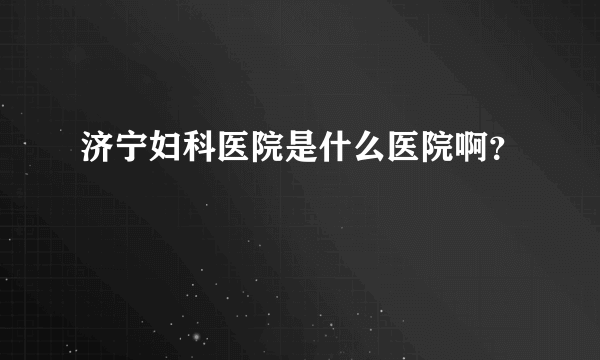 济宁妇科医院是什么医院啊？